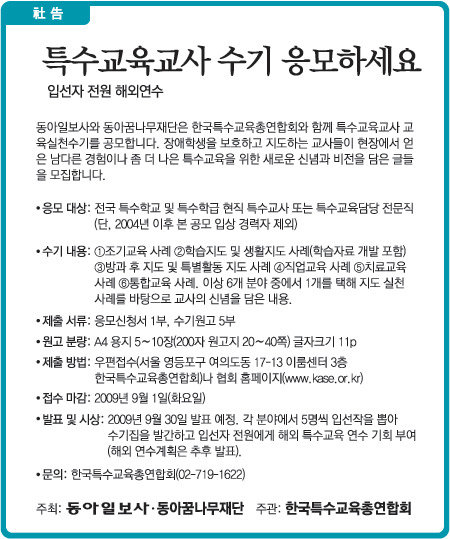 社 告

특수교육교사 수기 응모하세요

입선자 전원 해외연수

동아일보사와 동아꿈나무재단은 한국특수교육총연합회와 함께 특수교육교사 교육실천수기를 공모합니다. 장애학생을 보호하고 지도하는 교사들이 현장에서 얻은 남다른 경험이나 좀 더 나은 특수교육을 위한 새로운 신념과 비전을 담은 글들을 모집합니다.

• 응모 대상: 전국 특수학교 및 특수학급 현직 특수교사 또는 특수교육담당 전문직 (단, 2004년 이후 본 공모 입상 경력자 제외)

• 수기 내용: ①조기교육 사례 ②학습지도 및 생활지도 사례(학습자료 개발 포함) ③방과 후 지도 및 특별활동 지도 사례 ④직업교육 사례 ⑤치료교육 사례 ⑥통합교육 사례. 이상 6개 분야 중에서 1개를 택해 지도 실천 사례를 바탕으로 교사의 신념을 담은 내용.

• 제출 서류: 응모신청서 1부, 수기원고 5부

• 원고 분량: A4 용지 5~10장(200자 원고지 20~40쪽) 글자크기 11p

• 제출 방법: 우편접수(서울 영등포구 여의도동 17-13 이룸센터 3층 한국특수교육총연합회)나 협회 홈페이지(www.kase.or.kr)

• 접수 마감: 2009년 9월 1일(화요일)

• 발표 및 시상: 2009년 9월 30일 발표 예정. 각 분야에서 5명씩 입선작을 뽑아 수기집을 발간하고 입선자 전원에게 해외 특수교육 연수 기회 부여 (해외 연수계획은 추후 발표).

• 문의: 한국특수교육총연합회(02-719-1622)

주최: 동아일보사·동아꿈나무재단 주관: 한국특수교육총연합회